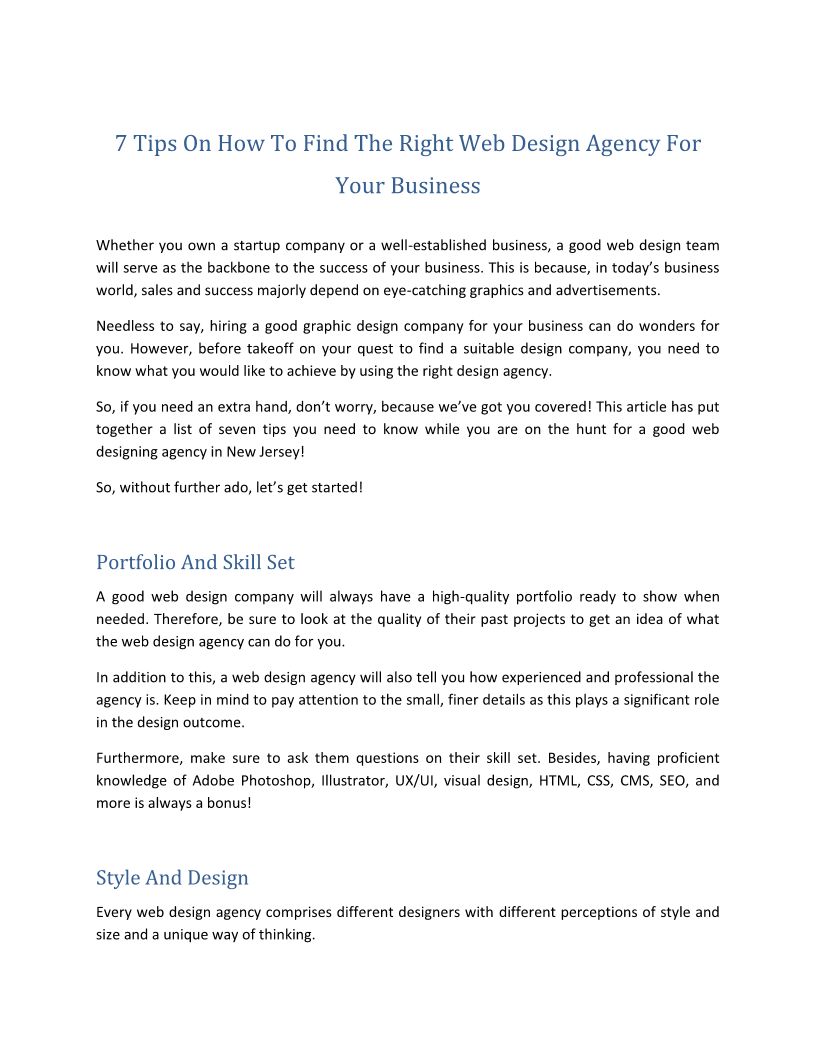 7 Tips On How To Find The Right Web Design Agency For Your Business

Whether you own a startup company or a well-established business, a good web design team will serve as the backbone to the success of your business. This is because, in today's business world, sales and success majorly depend on eye-catching graphics and advertisements.

Needless to say, hiring a good graphic design company for your business can do wonders for you. However, before takeoff on your quest to find a suitable design company, you need to know what you would like to achieve by using the right design agency.

So, if you need an extra hand, don't worry, because we've got you covered! This article has put together a list of seven tips you need to know while you are on the hunt for a good web designing agency in New Jersey!

So, without further ado, let's get started!

Portfolio And Skill Set

A good web design company will always have a high-quality portfolio ready to show when needed. Therefore, be sure to look at the quality of their past projects to get an idea of what the web design agency can do for you.

In addition to this, a web design agency will also tell you how experienced and professional the agency is. Keep in mind to pay attention to the small, finer details as this plays a significant role in the design outcome.

Furthermore, make sure to ask them questions on their skill set. Besides, having proficient knowledge of Adobe Photoshop, Illustrator, UX/UI, visual design, HTML, CSS, CMS, SEO, and more is always a bonus!

Style And Design

Every web design agency comprises different designers with different perceptions of style and size and a unique way of thinking.